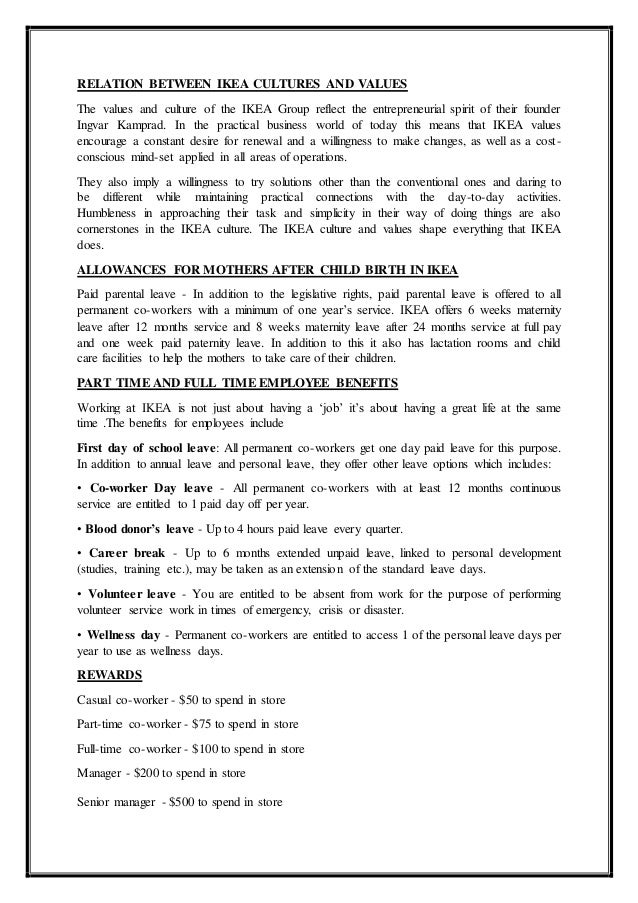 RELATION BETWEEN IKEA CULTURES AND VALUES

The values and culture of the IKEA Group reflect the entrepreneurial spirit of their founder Ingvar Kamprad. In the practical business world of today this means that IKEA values encourage a constant desire for renewal and a willingness to make changes, as well as a cost-conscious mind-set applied in all areas of operations.

They also imply a willingness to try solutions other than the conventional ones and daring to be different while maintaining practical connections with the day-to-day activities. Humbleness in approaching their task and simplicity in their way of doing things are also cornerstones in the IKEA culture. The IKEA culture and values shape everything that IKEA does.

ALLOWANCES FOR MOTHERS AFTER CHILD BIRTH IN IKEA

Paid parental leave - In addition to the legislative rights, paid parental leave is offered to all permanent co-workers with a minimum of one year's service. IKEA offers 6 weeks maternity leave after 12 months service and 8 weeks maternity leave after 24 months service at full pay and one week paid paternity leave. In addition to this it also has lactation rooms and child care facilities to help the mothers to take care of their children.

PART TIME AND FULL TIME EMPLOYEE BENEFITS

Working at IKEA is not just about having a 'job' it's about having a great life at the same time .The benefits for employees include

First day of school leave: All permanent co-workers get one day paid leave for this purpose. In addition to annual leave and personal leave, they offer other leave options which includes:

• Co-worker Day leave - All permanent co-workers with at least 12 months continuous service are entitled to 1 paid day off per year.

• Blood donor's leave - Up to 4 hours paid leave every quarter.

• Career break - Up to 6 months extended unpaid leave, linked to personal development (studies, training etc.), may be taken as an extension of the standard leave days.

• Volunteer leave - You are entitled to be absent from work for the purpose of performing volunteer service work in times of emergency, crisis or disaster.

• Wellness day - Permanent co-workers are entitled to access 1 of the personal leave days per year to use as wellness days.

REWARDS

Casual co-worker - $50 to spend in store

Part-time co-worker - $75 to spend in store

Full-time co-worker - $100 to spend in store

Manager - $200 to spend in store

Senior manager - $500 to spend in store